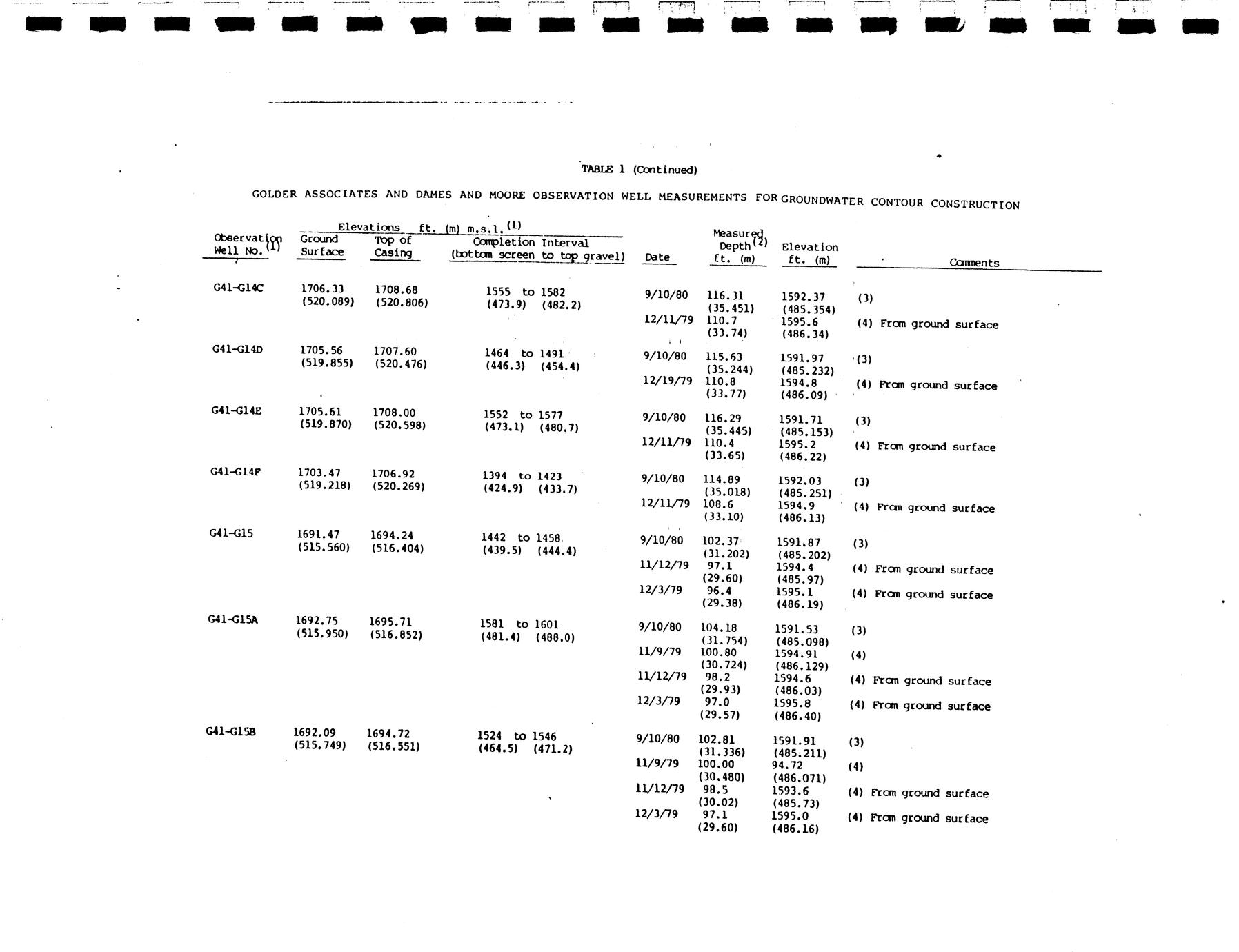 TABLE 1 (Continued)

GOLDER ASSOCIATES AND DAMES AND MOORE OBSERVATION WELL MEASUREMENTS FOR GROUNDWATER CONTOUR CONSTRUCTION

| Observation Well No.$^{(1)}$ | Elevations ft. (m) m.s.l.$^{(1)}$ Ground Surface | Top of Casing | Completion Interval (bottom screen to top gravel) | Date | Measured Depth$^{(2)}$ ft. (m) | Elevation ft. (m) | Comments |
|---|---|---|---|---|---|---|---|
| G41-G14C | 1706.33 (520.089) | 1708.68 (520.806) | 1555 to 1582 (473.9) (482.2) | 9/10/80 | 116.31 (35.451) | 1592.37 (485.354) | (3) |
| | | | | 12/11/79 | 110.7 (33.74) | 1595.6 (486.34) | (4) From ground surface |
| G41-G14D | 1705.56 (519.855) | 1707.60 (520.476) | 1464 to 1491 (446.3) (454.4) | 9/10/80 | 115.63 (35.244) | 1591.97 (485.232) | (3) |
| | | | | 12/19/79 | 110.8 (33.77) | 1594.8 (486.09) | (4) From ground surface |
| G41-G14E | 1705.61 (519.870) | 1708.00 (520.598) | 1552 to 1577 (473.1) (480.7) | 9/10/80 | 116.29 (35.445) | 1591.71 (485.153) | (3) |
| | | | | 12/11/79 | 110.4 (33.65) | 1595.2 (486.22) | (4) From ground surface |
| G41-G14F | 1703.47 (519.218) | 1706.92 (520.269) | 1394 to 1423 (424.9) (433.7) | 9/10/80 | 114.89 (35.018) | 1592.03 (485.251) | (3) |
| | | | | 12/11/79 | 108.6 (33.10) | 1594.9 (486.13) | (4) From ground surface |
| G41-G15 | 1691.47 (515.560) | 1694.24 (516.404) | 1442 to 1458 (439.5) (444.4) | 9/10/80 | 102.37 (31.202) | 1591.87 (485.202) | (3) |
| | | | | 11/12/79 | 97.1 (29.60) | 1594.4 (485.97) | (4) From ground surface |
| | | | | 12/3/79 | 96.4 (29.38) | 1595.1 (486.19) | (4) From ground surface |
| G41-G15A | 1692.75 (515.950) | 1695.71 (516.852) | 1581 to 1601 (481.4) (488.0) | 9/10/80 | 104.18 (31.754) | 1591.53 (485.098) | (3) |
| | | | | 11/9/79 | 100.80 (30.724) | 1594.91 (486.129) | (4) |
| | | | | 11/12/79 | 98.2 (29.93) | 1594.6 (486.03) | (4) From ground surface |
| | | | | 12/3/79 | 97.0 (29.57) | 1595.8 (486.40) | (4) From ground surface |
| G41-G15B | 1692.09 (515.749) | 1694.72 (516.551) | 1524 to 1546 (464.5) (471.2) | 9/10/80 | 102.81 (31.336) | 1591.91 (485.211) | (3) |
| | | | | 11/9/79 | 100.00 (30.480) | 94.72 (486.071) | (4) |
| | | | | 11/12/79 | 98.5 (30.02) | 1593.6 (485.73) | (4) From ground surface |
| | | | | 12/3/79 | 97.1 (29.60) | 1595.0 (486.16) | (4) From ground surface |